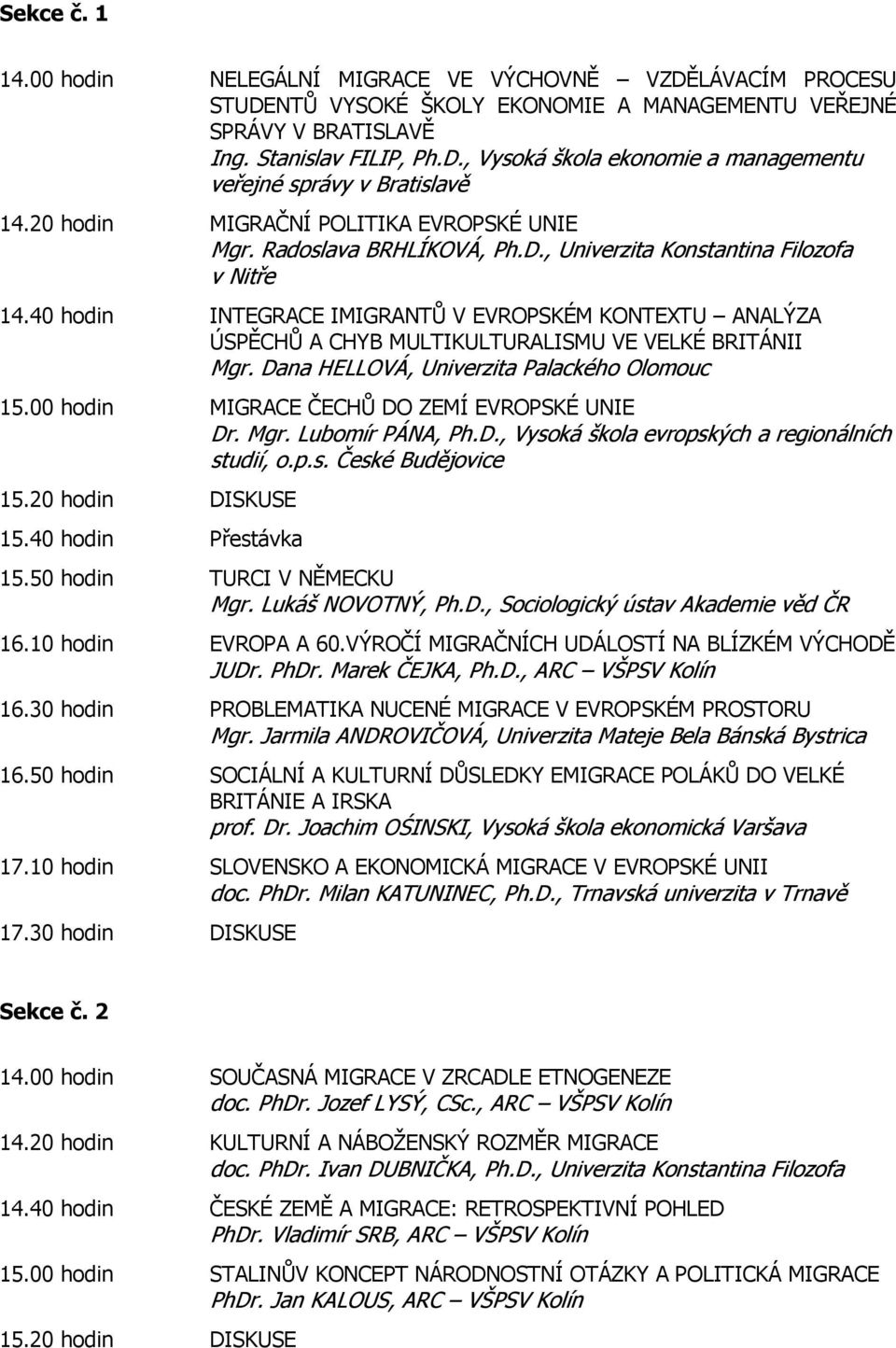 Sekce č. 1

14.00 hodin NELEGÁLNÍ MIGRACE VE VÝCHOVNĚ – VZDĚLÁVACÍM PROCESU STUDENTŮ VYSOKÉ ŠKOLY EKONOMIE A MANAGEMENTU VEŘEJNÉ SPRÁVY V BRATISLAVĚ
Ing. Stanislav FILIP, Ph.D., Vysoká škola ekonomie a managementu veřejné správy v Bratislavě

14.20 hodin MIGRAČNÍ POLITIKA EVROPSKÉ UNIE
Mgr. Radoslava BRHLÍKOVÁ, Ph.D., Univerzita Konstantina Filozofa v Nitře

14.40 hodin INTEGRACE IMIGRANTŮ V EVROPSKÉM KONTEXTU – ANALÝZA ÚSPĚCHŮ A CHYB MULTIKULTURALISMU VE VELKÉ BRITÁNII
Mgr. Dana HELLOVÁ, Univerzita Palackého Olomouc

15.00 hodin MIGRACE ČECHŮ DO ZEMÍ EVROPSKÉ UNIE
Dr. Mgr. Lubomír PÁNA, Ph.D., Vysoká škola evropských a regionálních studií, o.p.s. České Budějovice

15.20 hodin DISKUSE

15.40 hodin Přestávka

15.50 hodin TURCI V NĚMECKU
Mgr. Lukáš NOVOTNÝ, Ph.D., Sociologický ústav Akademie věd ČR

16.10 hodin EVROPA A 60.VÝROČÍ MIGRAČNÍCH UDÁLOSTÍ NA BLÍZKÉM VÝCHODĚ
JUDr. PhDr. Marek ČEJKA, Ph.D., ARC – VŠPSV Kolín

16.30 hodin PROBLEMATIKA NUCENÉ MIGRACE V EVROPSKÉM PROSTORU
Mgr. Jarmila ANDROVIČOVÁ, Univerzita Mateje Bela Bánská Bystrica

16.50 hodin SOCIÁLNÍ A KULTURNÍ DŮSLEDKY EMIGRACE POLÁKŮ DO VELKÉ BRITÁNIE A IRSKA
prof. Dr. Joachim OŚINSKI, Vysoká škola ekonomická Varšava

17.10 hodin SLOVENSKO A EKONOMICKÁ MIGRACE V EVROPSKÉ UNII
doc. PhDr. Milan KATUNINEC, Ph.D., Trnavská univerzita v Trnavě

17.30 hodin DISKUSE

Sekce č. 2

14.00 hodin SOUČASNÁ MIGRACE V ZRCADLE ETNOGENEZE
doc. PhDr. Jozef LYSÝ, CSc., ARC – VŠPSV Kolín

14.20 hodin KULTURNÍ A NÁBOŽENSKÝ ROZMĚR MIGRACE
doc. PhDr. Ivan DUBNIČKA, Ph.D., Univerzita Konstantina Filozofa

14.40 hodin ČESKÉ ZEMĚ A MIGRACE: RETROSPEKTIVNÍ POHLED
PhDr. Vladimír SRB, ARC – VŠPSV Kolín

15.00 hodin STALINŮV KONCEPT NÁRODNOSTNÍ OTÁZKY A POLITICKÁ MIGRACE
PhDr. Jan KALOUS, ARC – VŠPSV Kolín

15.20 hodin DISKUSE